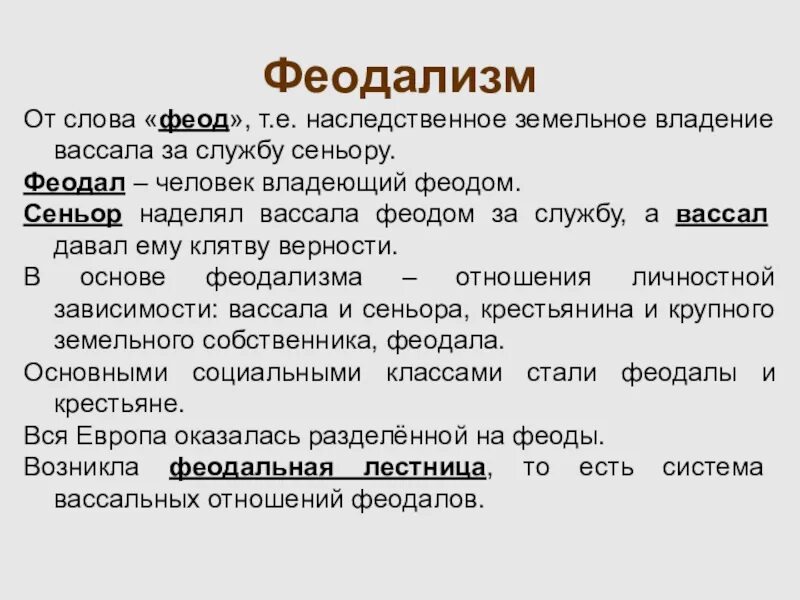 Феодализм

От слова «феод», т.е. наследственное земельное владение вассала за службу сеньору.

Феодал – человек владеющий феодом.

Сеньор наделял вассала феодом за службу, а вассал давал ему клятву верности.

В основе феодализма – отношения личностной зависимости: вассала и сеньора, крестьянина и крупного земельного собственника, феодала.

Основными социальными классами стали феодалы и крестьяне.

Вся Европа оказалась разделённой на феоды.

Возникла феодальная лестница, то есть система вассальных отношений феодалов.